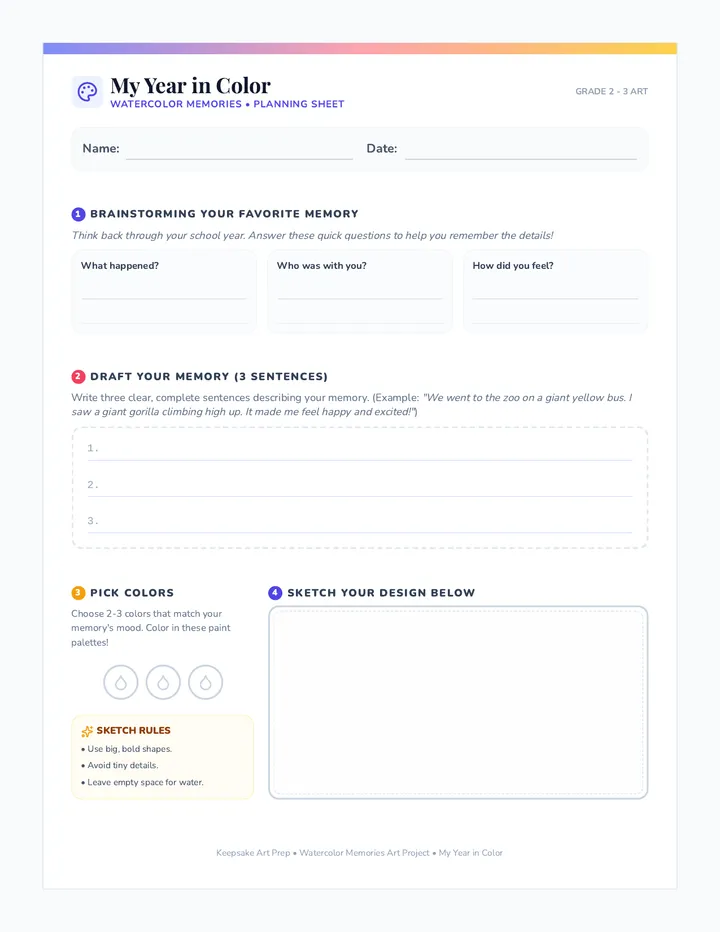 My Year in Color
WATERCOLOR MEMORIES • PLANNING SHEET

GRADE 2 - 3 ART

Name:

Date:

1 BRAINSTORMING YOUR FAVORITE MEMORY

Think back through your school year. Answer these quick questions to help you remember the details!

What happened?

Who was with you?

How did you feel?

2 DRAFT YOUR MEMORY (3 SENTENCES)

Write three clear, complete sentences describing your memory. (Example: "We went to the zoo on a giant yellow bus. I saw a giant gorilla climbing high up. It made me feel happy and excited!")

1.

2.

3.

3 PICK COLORS

Choose 2-3 colors that match your memory's mood. Color in these paint palettes!

SKETCH RULES
• Use big, bold shapes.
• Avoid tiny details.
• Leave empty space for water.

4 SKETCH YOUR DESIGN BELOW

Keepsake Art Prep • Watercolor Memories Art Project • My Year in Color